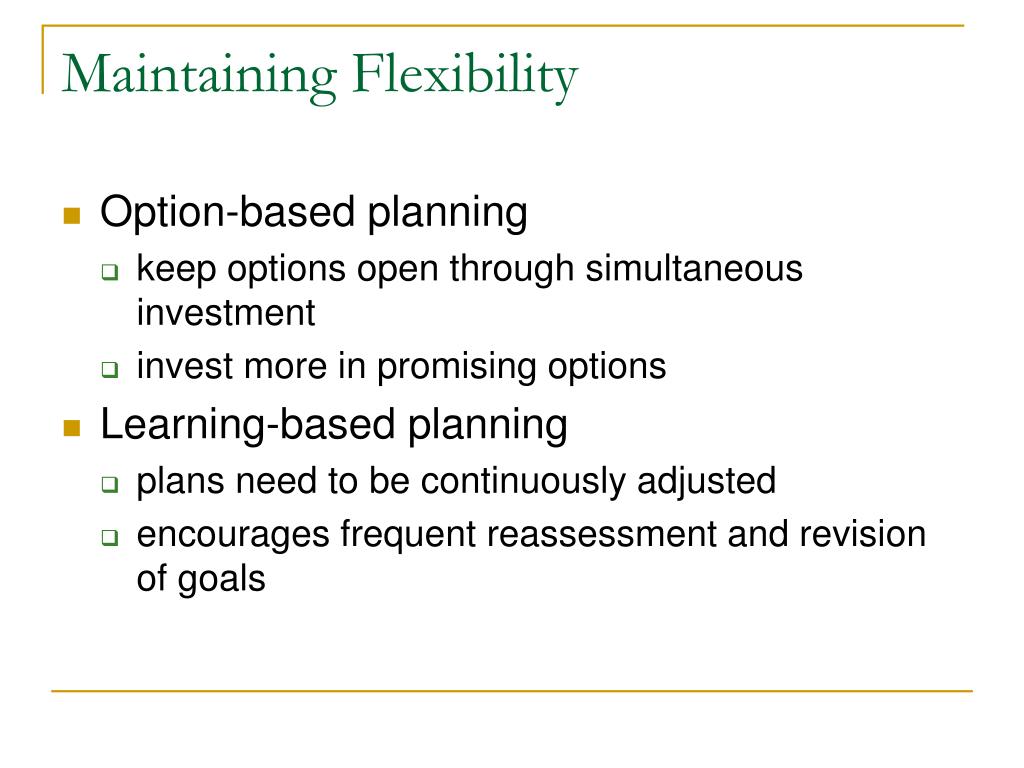 Maintaining Flexibility

Option-based planning

keep options open through simultaneous investment

invest more in promising options

Learning-based planning

plans need to be continuously adjusted

encourages frequent reassessment and revision of goals